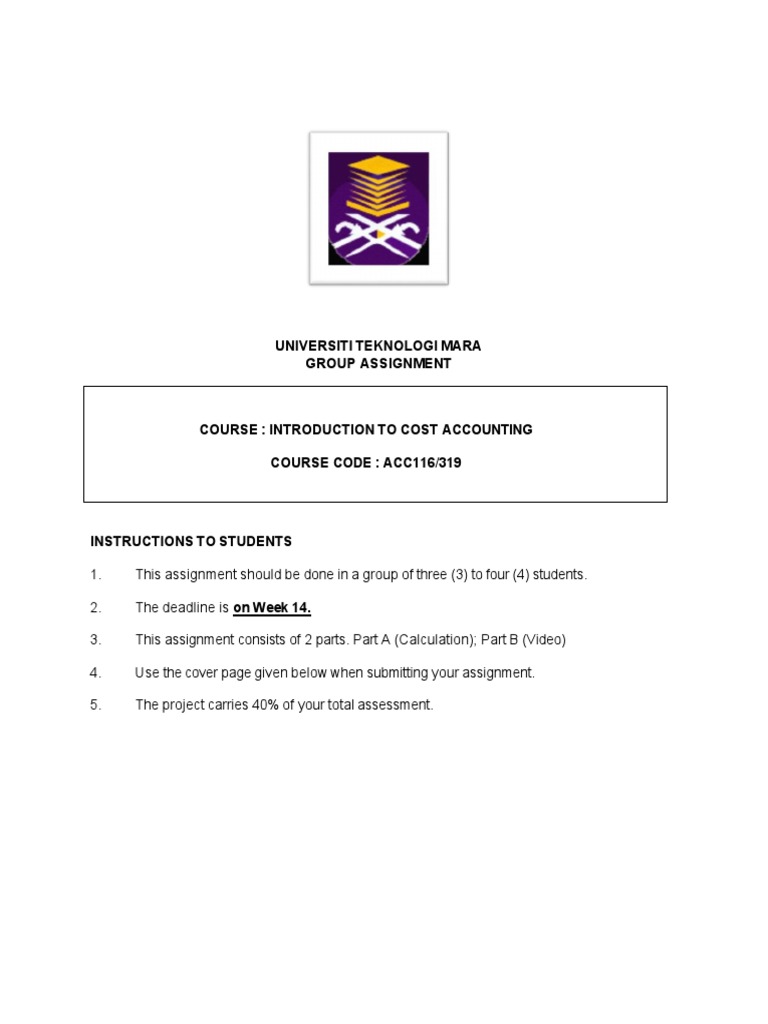 UNIVERSITI TEKNOLOGI MARA
GROUP ASSIGNMENT

COURSE : INTRODUCTION TO COST ACCOUNTING

COURSE CODE : ACC116/319

INSTRUCTIONS TO STUDENTS

1. This assignment should be done in a group of three (3) to four (4) students.

2. The deadline is on Week 14.

3. This assignment consists of 2 parts. Part A (Calculation); Part B (Video)

4. Use the cover page given below when submitting your assignment.

5. The project carries 40% of your total assessment.